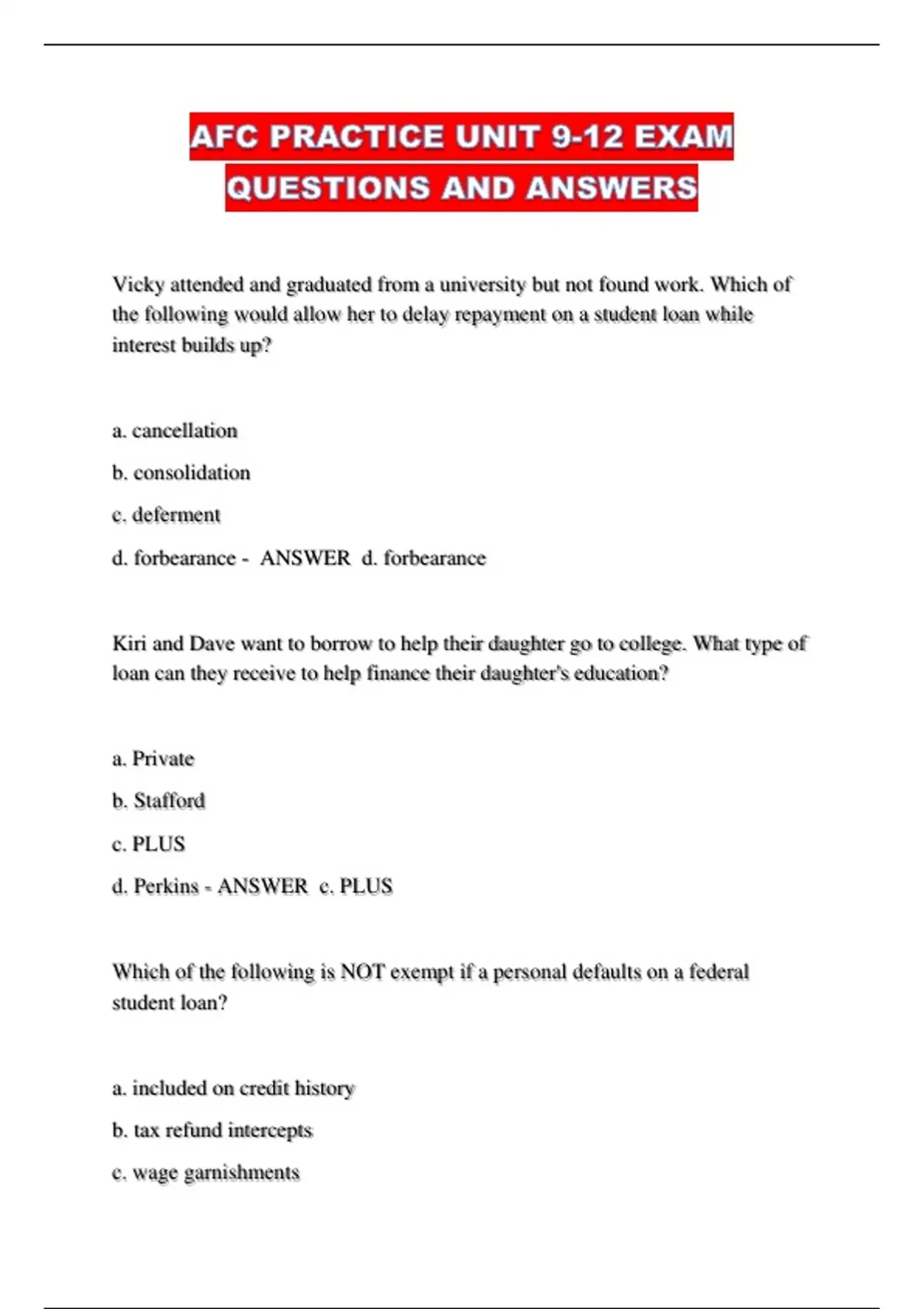 AFC PRACTICE UNIT 9-12 EXAM QUESTIONS AND ANSWERS

Vicky attended and graduated from a university but not found work. Which of the following would allow her to delay repayment on a student loan while interest builds up?

a. cancellation

b. consolidation

c. deferment

d. forbearance - ANSWER d. forbearance

Kiri and Dave want to borrow to help their daughter go to college. What type of loan can they receive to help finance their daughter's education?

a. Private

b. Stafford

c. PLUS

d. Perkins - ANSWER c. PLUS

Which of the following is NOT exempt if a personal defaults on a federal student loan?

a. included on credit history

b. tax refund intercepts

c. wage garnishments